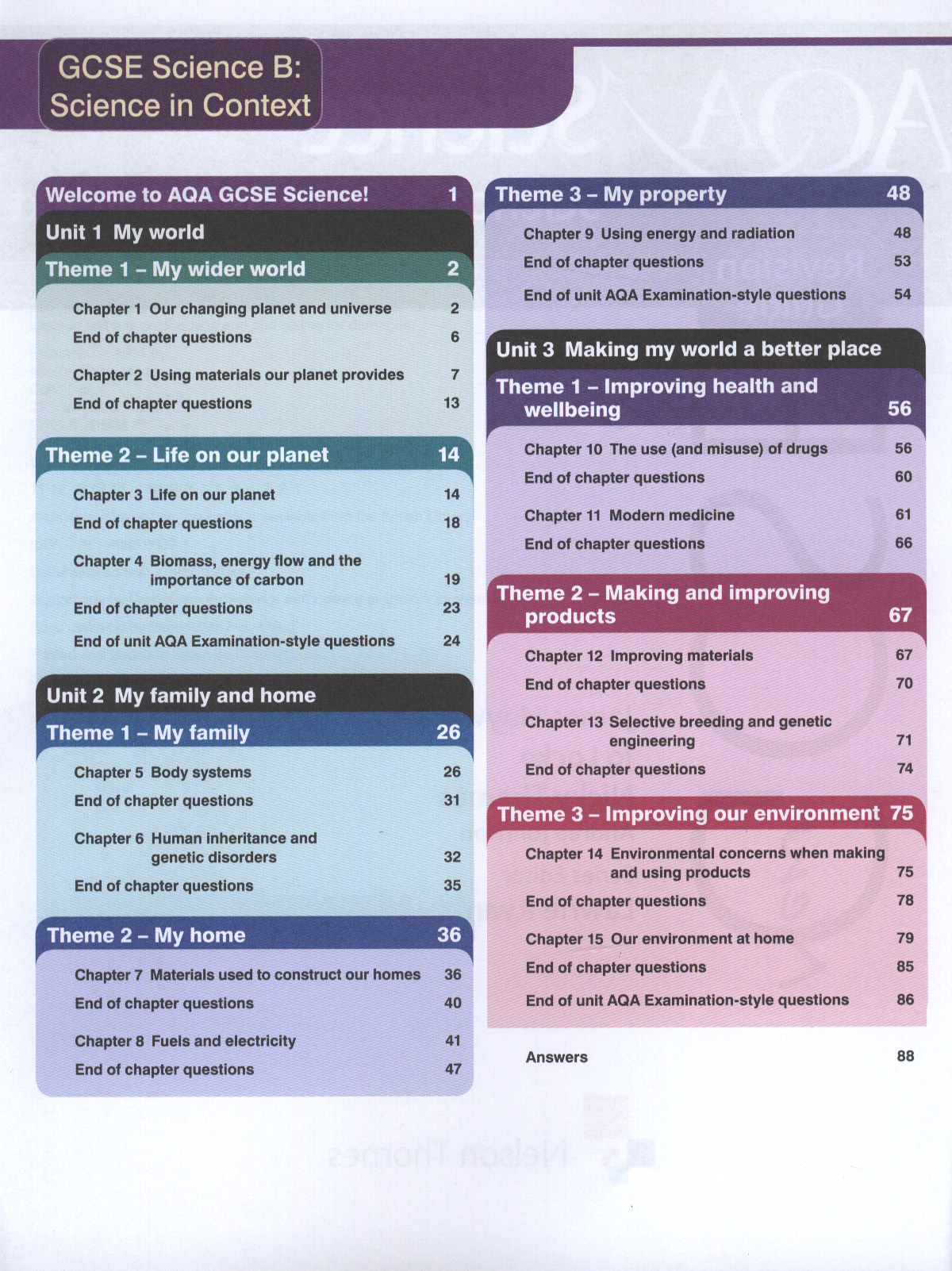 GCSE Science B: Science in Context

Welcome to AQA GCSE Science! 1

Unit 1 My world

Theme 1 – My wider world 2

Chapter 1 Our changing planet and universe 2
End of chapter questions 6

Chapter 2 Using materials our planet provides 7
End of chapter questions 13

Theme 2 – Life on our planet 14

Chapter 3 Life on our planet 14
End of chapter questions 18

Chapter 4 Biomass, energy flow and the importance of carbon 19
End of chapter questions 23
End of unit AQA Examination-style questions 24

Unit 2 My family and home

Theme 1 – My family 26

Chapter 5 Body systems 26
End of chapter questions 31

Chapter 6 Human inheritance and genetic disorders 32
End of chapter questions 35

Theme 2 – My home 36

Chapter 7 Materials used to construct our homes 36
End of chapter questions 40

Chapter 8 Fuels and electricity 41
End of chapter questions 47

Theme 3 – My property 48

Chapter 9 Using energy and radiation 48
End of chapter questions 53
End of unit AQA Examination-style questions 54

Unit 3 Making my world a better place

Theme 1 – Improving health and wellbeing 56

Chapter 10 The use (and misuse) of drugs 56
End of chapter questions 60

Chapter 11 Modern medicine 61
End of chapter questions 66

Theme 2 – Making and improving products 67

Chapter 12 Improving materials 67
End of chapter questions 70

Chapter 13 Selective breeding and genetic engineering 71
End of chapter questions 74

Theme 3 – Improving our environment 75

Chapter 14 Environmental concerns when making and using products 75
End of chapter questions 78

Chapter 15 Our environment at home 79
End of chapter questions 85
End of unit AQA Examination-style questions 86

Answers 88